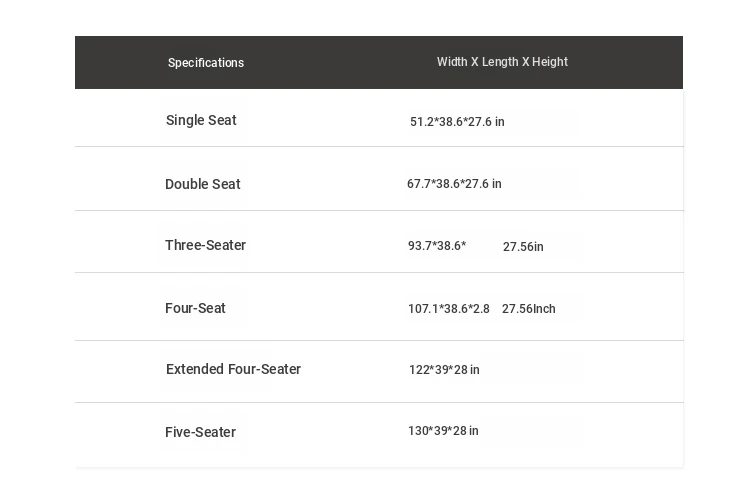 | Specifications | Width X Length X Height |
|---|---|
| Single Seat | 51.2*38.6*27.6 in |
| Double Seat | 67.7*38.6*27.6 in |
| Three-Seater | 93.7*38.6* 27.56in |
| Four-Seat | 107.1*38.6*2.8 27.56Inch |
| Extended Four-Seater | 122*39*28 in |
| Five-Seater | 130*39*28 in |